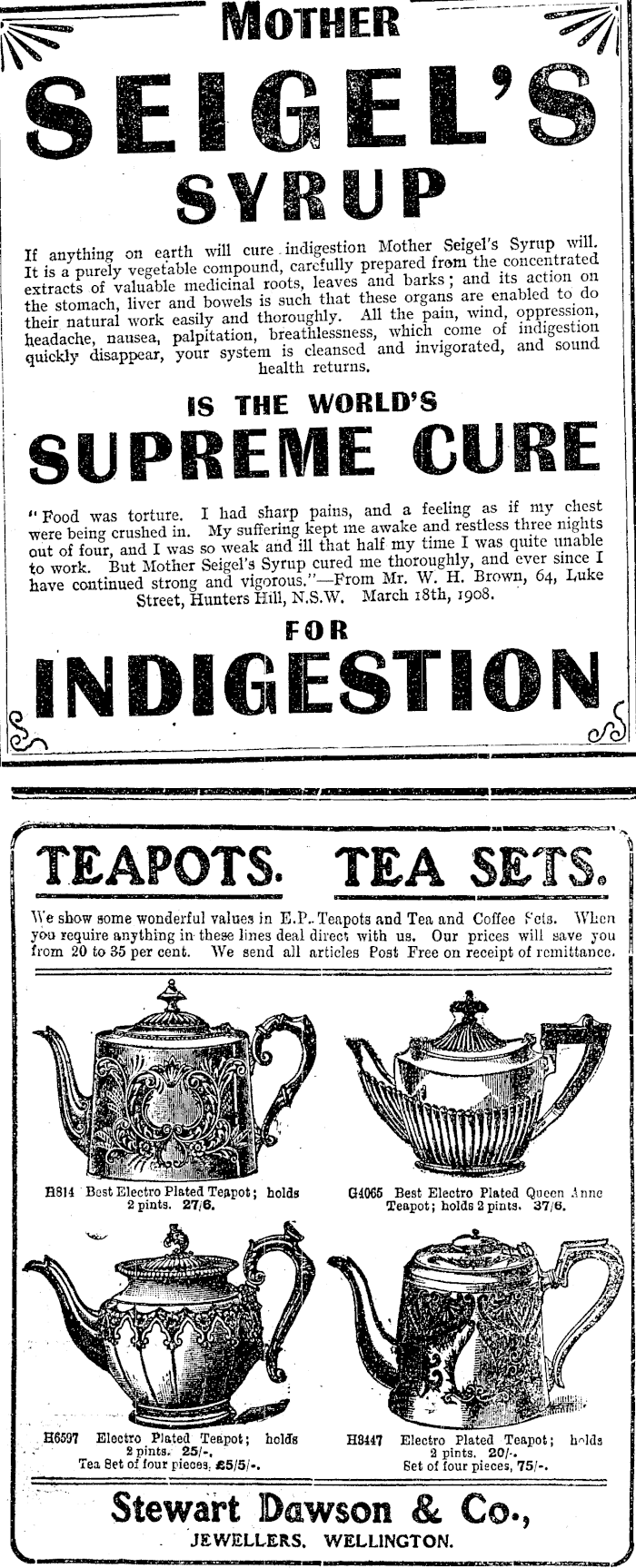 MOTHER

SEIGEL'S

SYRUP

If anything on earth will cure indigestion Mother Seigel's Syrup will. It is a purely vegetable compound, carefully prepared from the concentrated extracts of valuable medicinal roots, leaves and barks; and its action on the stomach, liver and bowels is such that these organs are enabled to do their natural work easily and thoroughly. All the pain, wind, oppression, headache, nausea, palpitation, breathlessness, which come of indigestion quickly disappear, your system is cleansed and invigorated, and sound health returns.

IS THE WORLD'S

SUPREME CURE

"Food was torture. I had sharp pains, and a feeling as if my chest were being crushed in. My suffering kept me awake and restless three nights out of four, and I was so weak and ill that half my time I was quite unable to work. But Mother Seigel's Syrup cured me thoroughly, and ever since I have continued strong and vigorous."—From Mr. W. H. Brown, 64, Luke Street, Hunters Hill, N.S.W. March 18th, 1908.

FOR

INDIGESTION

TEAPOTS. TEA SETS.

We show some wonderful values in E.P. Teapots and Tea and Coffee Sets. When you require anything in these lines deal direct with us. Our prices will save you from 20 to 35 per cent. We send all articles Post Free on receipt of remittance.

H814 Best Electro Plated Teapot; holds 2 pints. 27/6.

G4065 Best Electro Plated Queen Anne Teapot; holds 2 pints. 37/6.

H6597 Electro Plated Teapot; holds 2 pints. 25/-. Tea Set of four pieces, £5/5/-.

H8447 Electro Plated Teapot; holds 2 pints. 20/-. Set of four pieces, 75/-.

Stewart Dawson & Co.,

JEWELLERS. WELLINGTON.